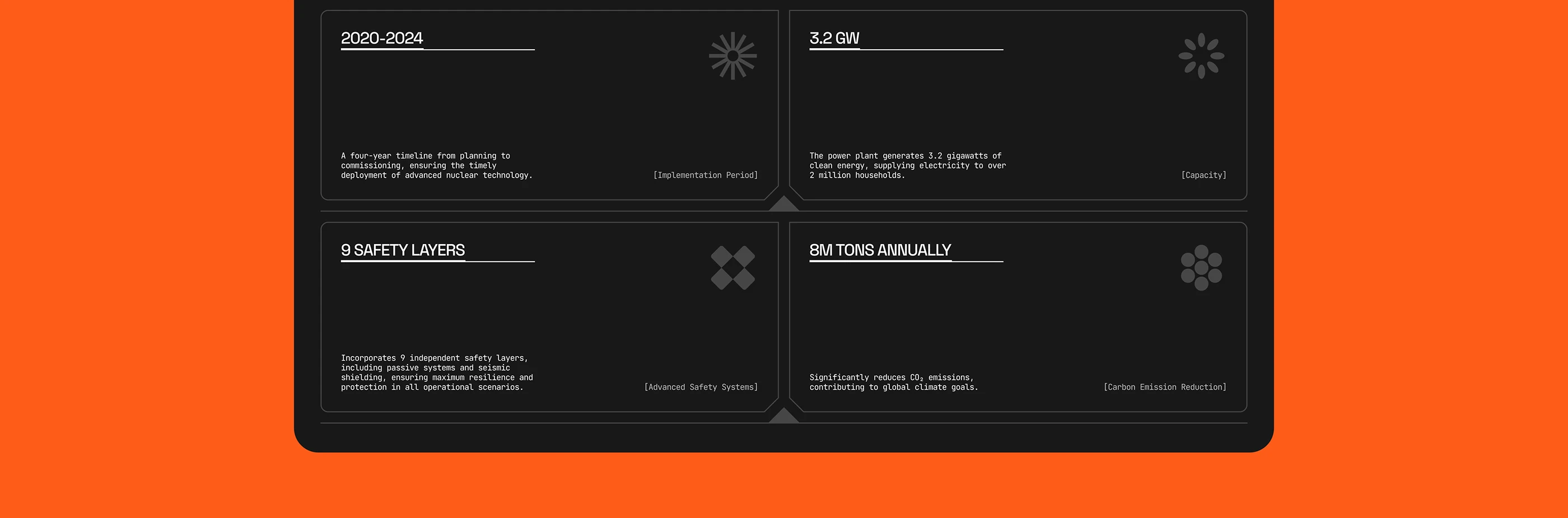 2020-2024

A four-year timeline from planning to commissioning, ensuring the timely deployment of advanced nuclear technology.

[Implementation Period]

3.2 GW

The power plant generates 3.2 gigawatts of clean energy, supplying electricity to over 2 million households.

[Capacity]

9 SAFETY LAYERS

Incorporates 9 independent safety layers, including passive systems and seismic shielding, ensuring maximum resilience and protection in all operational scenarios.

[Advanced Safety Systems]

8M TONS ANNUALLY

Significantly reduces $CO_2$ emissions, contributing to global climate goals.

[Carbon Emission Reduction]